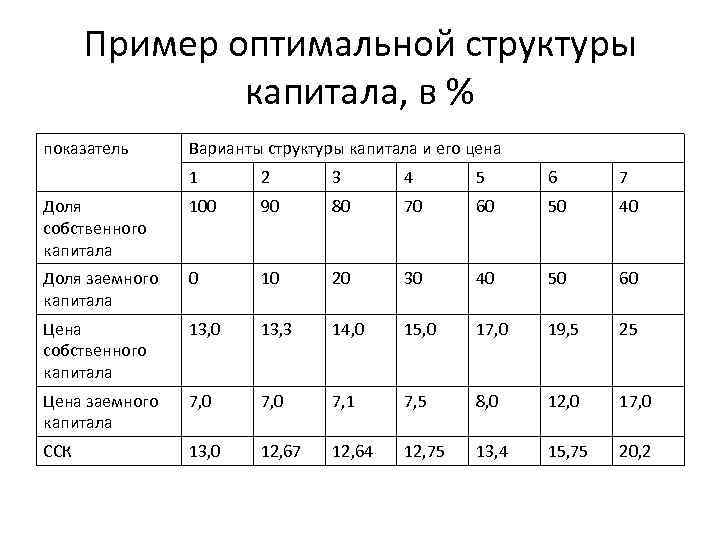 Пример оптимальной структуры капитала, в %

| показатель | Варианты структуры капитала и его цена | | | | | | |
|---|---|---|---|---|---|---|---|
| | 1 | 2 | 3 | 4 | 5 | 6 | 7 |
| Доля собственного капитала | 100 | 90 | 80 | 70 | 60 | 50 | 40 |
| Доля заемного капитала | 0 | 10 | 20 | 30 | 40 | 50 | 60 |
| Цена собственного капитала | 13,0 | 13,3 | 14,0 | 15,0 | 17,0 | 19,5 | 25 |
| Цена заемного капитала | 7,0 | 7,0 | 7,1 | 7,5 | 8,0 | 12,0 | 17,0 |
| ССК | 13,0 | 12,67 | 12,64 | 12,75 | 13,4 | 15,75 | 20,2 |